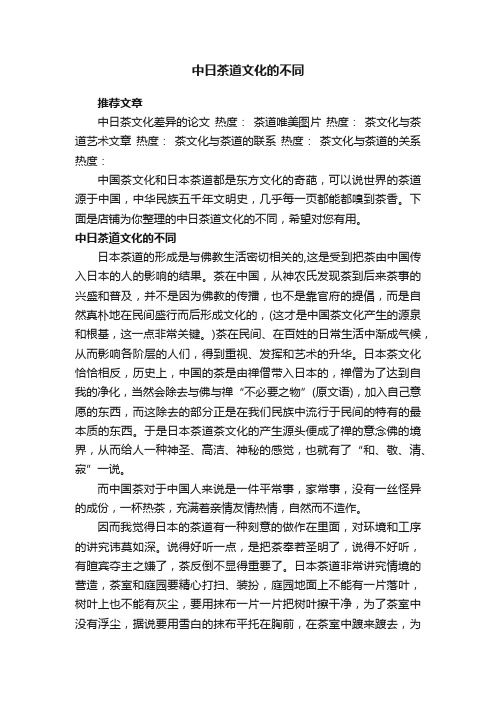 中日茶道文化的不同

推荐文章

中日茶文化差异的论文 热度： 茶道唯美图片 热度： 茶文化与茶道艺术文章 热度： 茶文化与茶道的联系 热度： 茶文化与茶道的关系 热度：

中国茶文化和日本茶道都是东方文化的奇葩，可以说世界的茶道源于中国，中华民族五千年文明史，几乎每一页都能都嗅到茶香。下面是店铺为你整理的中日茶道文化的不同，希望对您有用。

中日茶道文化的不同

日本茶道的形成是与佛教生活密切相关的,这是受到把茶由中国传入日本的人的影响的结果。茶在中国，从神农氏发现茶到后来茶事的兴盛和普及，并不是因为佛教的传播，也不是靠官府的提倡，而是自然真朴地在民间盛行而后形成文化的，(这才是中国茶文化产生的源泉和根基，这一点非常关键。)茶在民间、在百姓的日常生活中渐成气候，从而影响各阶层的人们，得到重视、发挥和艺术的升华。日本茶文化恰恰相反，历史上，中国的茶是由禅僧带入日本的，禅僧为了达到自我的净化，当然会除去与佛与禅“不必要之物”(原文语)，加入自己意愿的东西，而这除去的部分正是在我们民族中流行于民间的特有的最本质的东西。于是日本茶道茶文化的产生源头便成了禅的意念佛的境界，从而给人一种神圣、高洁、神秘的感觉，也就有了“和、敬、清、寂”一说。

而中国茶对于中国人来说是一件平常事，家常事，没有一丝怪异的成份，一杯热茶，充满着亲情友情热情，自然而不造作。

因而我觉得日本的茶道有一种刻意的做作在里面，对环境和工序的讲究讳莫如深。说得好听一点，是把茶奉若圣明了，说得不好听，有暄宾夺主之嫌了，茶反倒不显得重要了。日本茶道非常讲究情境的营造，茶室和庭园要精心打扫、装扮，庭园地面上不能有一片落叶，树叶上也不能有灰尘，要用抹布一片一片把树叶擦干净，为了茶室中没有浮尘，据说要用雪白的抹布平托在胸前，在茶室中踱来踱去，为